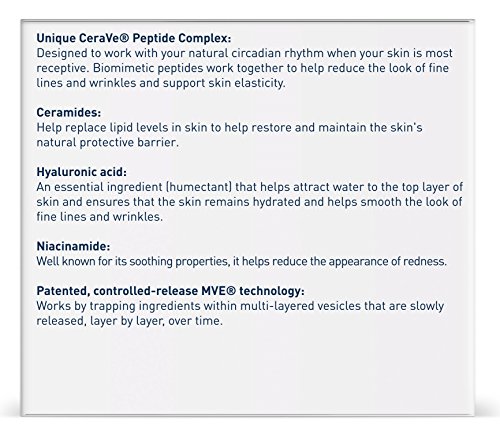 Unique CeraVe® Peptide Complex:
Designed to work with your natural circadian rhythm when your skin is most receptive. Biomimetic peptides work together to help reduce the look of fine lines and wrinkles and support skin elasticity.

Ceramides:
Help replace lipid levels in skin to help restore and maintain the skin's natural protective barrier.

Hyaluronic acid:
An essential ingredient (humectant) that helps attract water to the top layer of skin and ensures that the skin remains hydrated and helps smooth the look of fine lines and wrinkles.

Niacinamide:
Well known for its soothing properties, it helps reduce the appearance of redness.

Patented, controlled-release MVE® technology:
Works by trapping ingredients within multi-layered vesicles that are slowly released, layer by layer, over time.